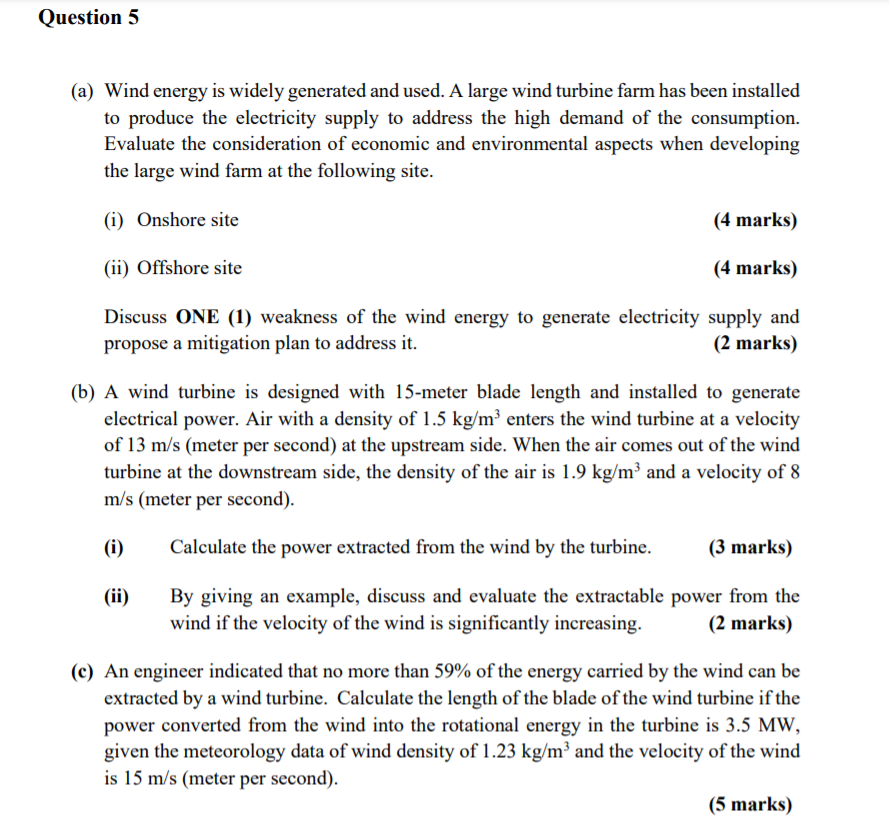 Question 5

(a) Wind energy is widely generated and used. A large wind turbine farm has been installed to produce the electricity supply to address the high demand of the consumption. Evaluate the consideration of economic and environmental aspects when developing the large wind farm at the following site.

(i) Onshore site (4 marks)

(ii) Offshore site (4 marks)

Discuss ONE (1) weakness of the wind energy to generate electricity supply and propose a mitigation plan to address it. (2 marks)

(b) A wind turbine is designed with 15-meter blade length and installed to generate electrical power. Air with a density of 1.5 kg/m$^3$ enters the wind turbine at a velocity of 13 m/s (meter per second) at the upstream side. When the air comes out of the wind turbine at the downstream side, the density of the air is 1.9 kg/m$^3$ and a velocity of 8 m/s (meter per second).

(i) Calculate the power extracted from the wind by the turbine. (3 marks)

(ii) By giving an example, discuss and evaluate the extractable power from the wind if the velocity of the wind is significantly increasing. (2 marks)

(c) An engineer indicated that no more than 59% of the energy carried by the wind can be extracted by a wind turbine. Calculate the length of the blade of the wind turbine if the power converted from the wind into the rotational energy in the turbine is 3.5 MW, given the meteorology data of wind density of 1.23 kg/m$^3$ and the velocity of the wind is 15 m/s (meter per second).

(5 marks)